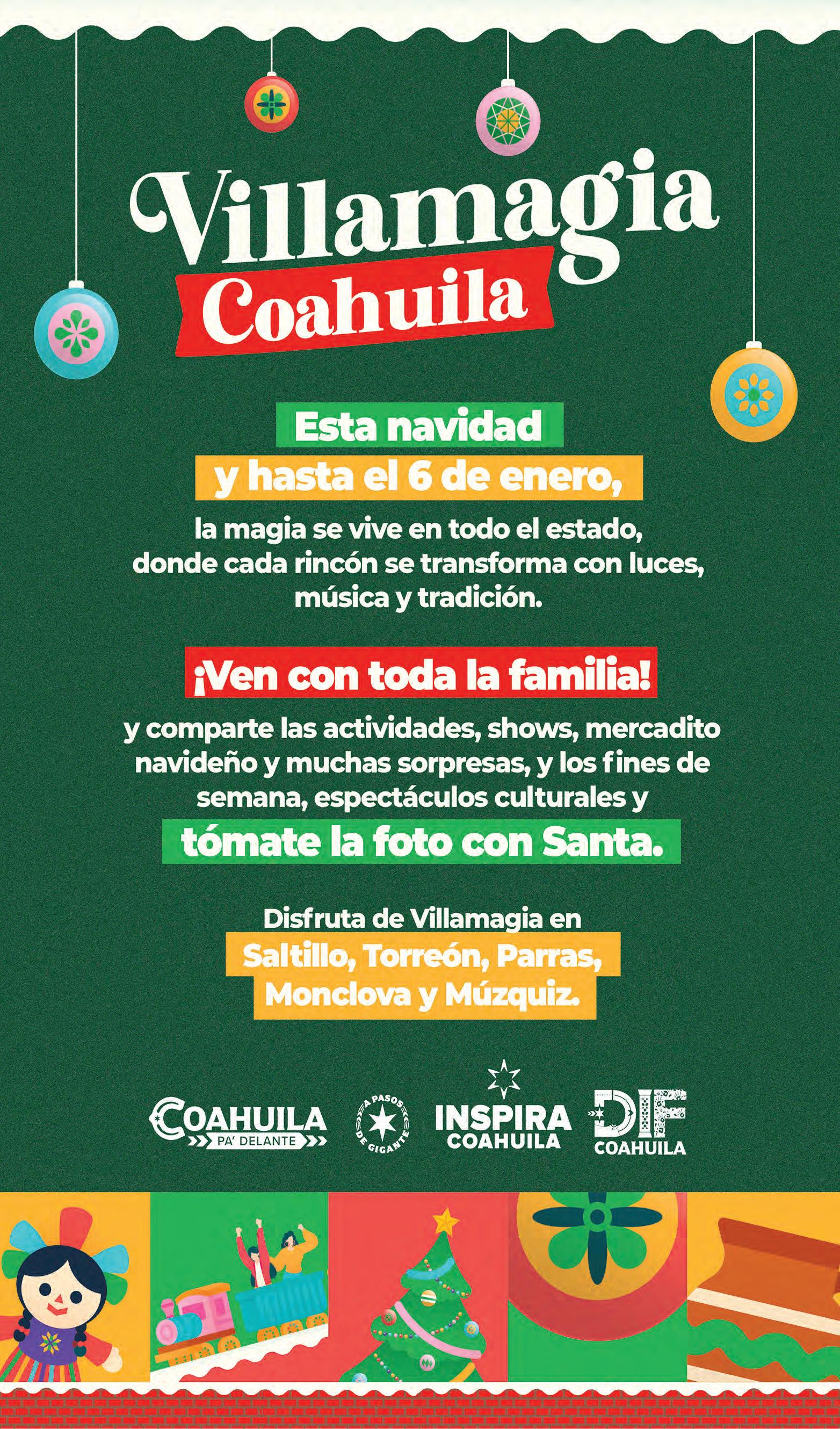 Villamagia
Coahuila

Esta navidad
y hasta el 6 de enero,

la magia se vive en todo el estado, donde cada rincón se transforma con luces, música y tradición.

¡Ven con toda la familia!

y comparte las actividades, shows, mercadito navideño y muchas sorpresas, y los fines de semana, espectáculos culturales y

tómate la foto con Santa.

Disfruta de Villamagia en
Saltillo, Torreón, Parras,
Monclova y Múzquiz.

COAHUILA
PA' DELANTE

A PASOS DE GIGANTE

INSPIRA
COAHUILA

DIF
COAHUILA